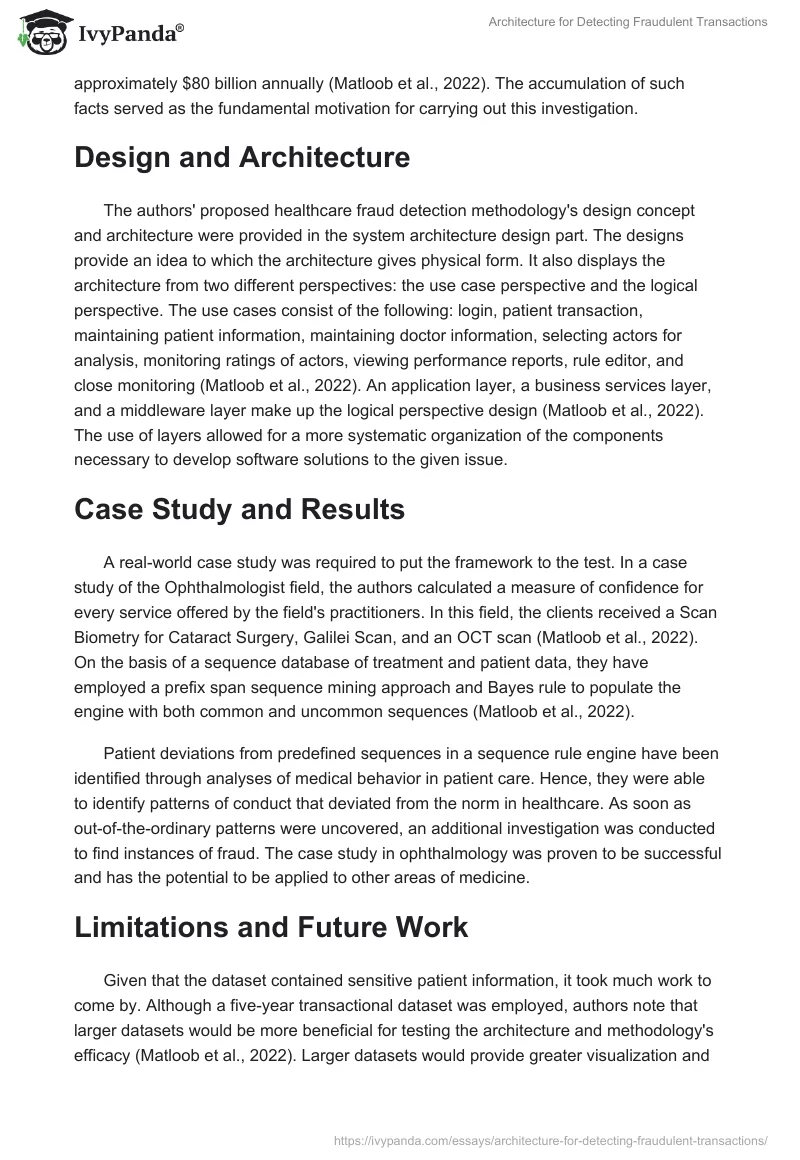 IvyPanda®

Architecture for Detecting Fraudulent Transactions

approximately $80 billion annually (Matloob et al., 2022). The accumulation of such facts served as the fundamental motivation for carrying out this investigation.

Design and Architecture

The authors' proposed healthcare fraud detection methodology's design concept and architecture were provided in the system architecture design part. The designs provide an idea to which the architecture gives physical form. It also displays the architecture from two different perspectives: the use case perspective and the logical perspective. The use cases consist of the following: login, patient transaction, maintaining patient information, maintaining doctor information, selecting actors for analysis, monitoring ratings of actors, viewing performance reports, rule editor, and close monitoring (Matloob et al., 2022). An application layer, a business services layer, and a middleware layer make up the logical perspective design (Matloob et al., 2022). The use of layers allowed for a more systematic organization of the components necessary to develop software solutions to the given issue.

Case Study and Results

A real-world case study was required to put the framework to the test. In a case study of the Ophthalmologist field, the authors calculated a measure of confidence for every service offered by the field's practitioners. In this field, the clients received a Scan Biometry for Cataract Surgery, Galilei Scan, and an OCT scan (Matloob et al., 2022). On the basis of a sequence database of treatment and patient data, they have employed a prefix span sequence mining approach and Bayes rule to populate the engine with both common and uncommon sequences (Matloob et al., 2022).

Patient deviations from predefined sequences in a sequence rule engine have been identified through analyses of medical behavior in patient care. Hence, they were able to identify patterns of conduct that deviated from the norm in healthcare. As soon as out-of-the-ordinary patterns were uncovered, an additional investigation was conducted to find instances of fraud. The case study in ophthalmology was proven to be successful and has the potential to be applied to other areas of medicine.

Limitations and Future Work

Given that the dataset contained sensitive patient information, it took much work to come by. Although a five-year transactional dataset was employed, authors note that larger datasets would be more beneficial for testing the architecture and methodology's efficacy (Matloob et al., 2022). Larger datasets would provide greater visualization and

https://ivypanda.com/essays/architecture-for-detecting-fraudulent-transactions/